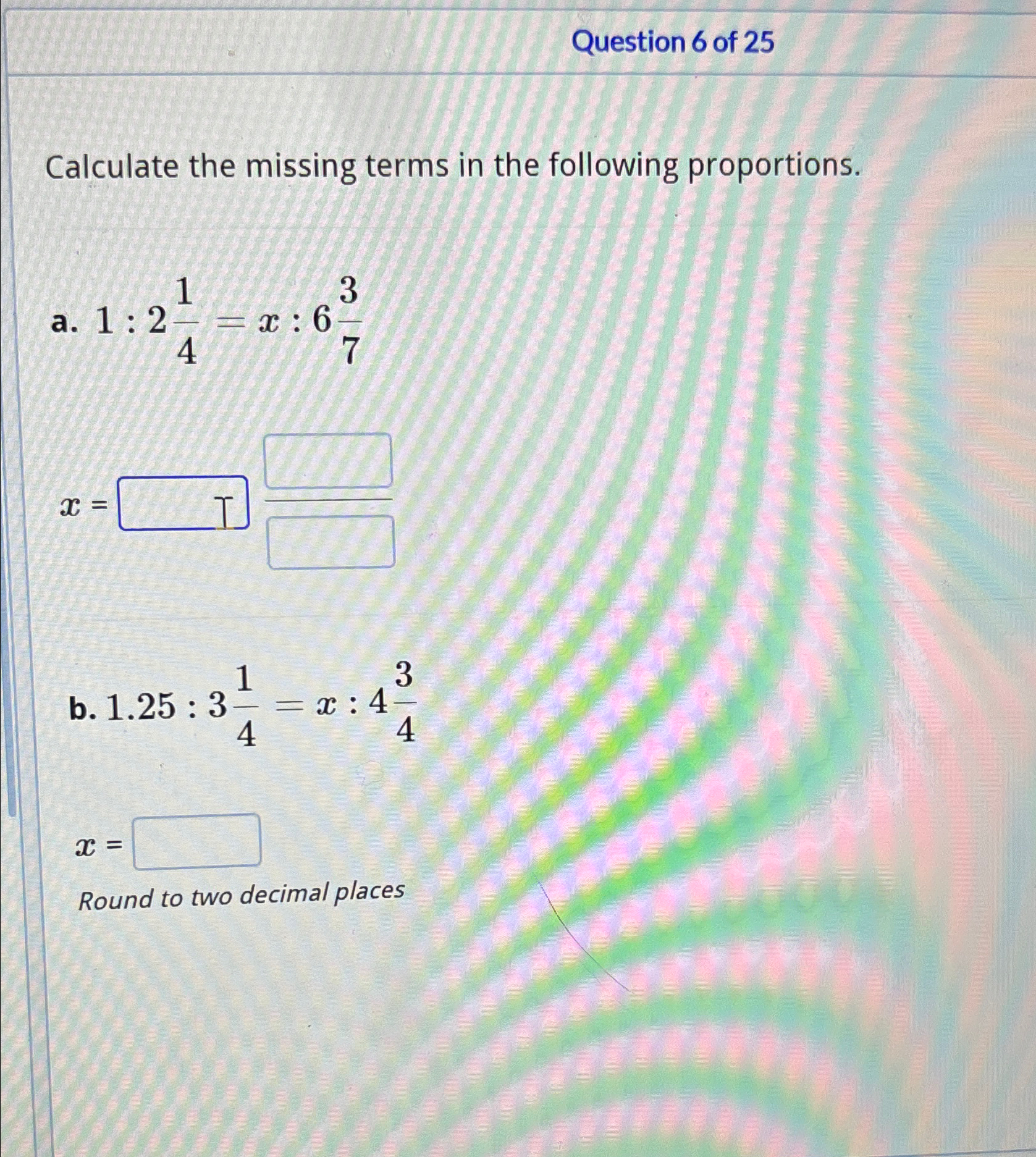 Question 6 of 25

Calculate the missing terms in the following proportions.

a. $1 : 2\frac{1}{4} = x : 6\frac{3}{7}$

$x =$

b. $1.25 : 3\frac{1}{4} = x : 4\frac{3}{4}$

$x =$

Round to two decimal places